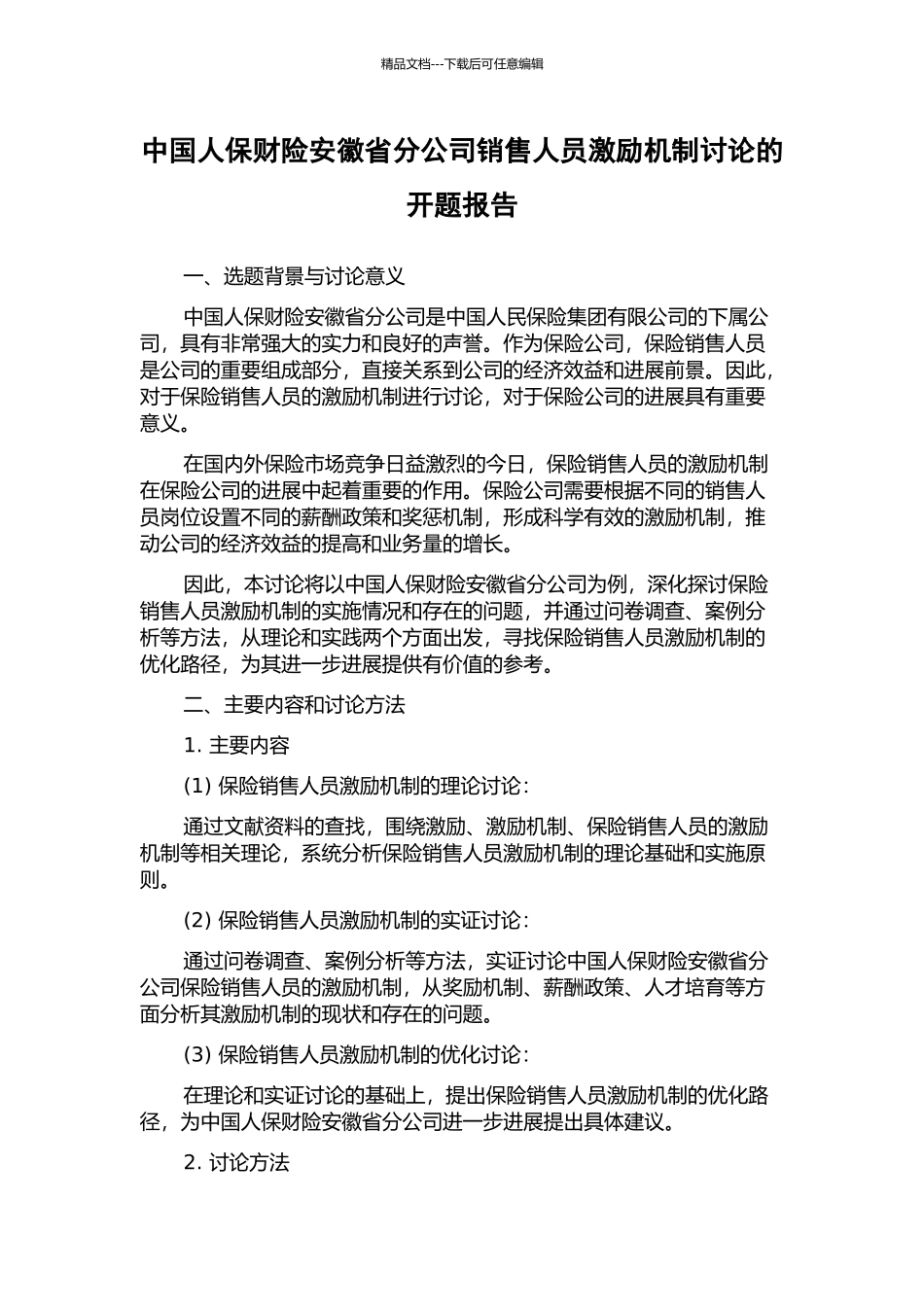 精品文档---下载后可任意编辑

中国人保财险安徽省分公司销售人员激励机制讨论的开题报告

一、选题背景与讨论意义

中国人保财险安徽省分公司是中国人民保险集团有限公司的下属公司，具有非常强大的实力和良好的声誉。作为保险公司，保险销售人员是公司的重要组成部分，直接关系到公司的经济效益和进展前景。因此，对于保险销售人员的激励机制进行讨论，对于保险公司的进展具有重要意义。

在国内外保险市场竞争日益激烈的今日，保险销售人员的激励机制在保险公司的进展中起着重要的作用。保险公司需要根据不同的销售人员岗位设置不同的薪酬政策和奖惩机制，形成科学有效的激励机制，推动公司的经济效益的提高和业务量的增长。

因此，本讨论将以中国人保财险安徽省分公司为例，深化探讨保险销售人员激励机制的实施情况和存在的问题，并通过问卷调查、案例分析等方法，从理论和实践两个方面出发，寻找保险销售人员激励机制的优化路径，为其进一步进展提供有价值的参考。

二、主要内容和讨论方法

1. 主要内容

(1) 保险销售人员激励机制的理论讨论：

通过文献资料的查找，围绕激励、激励机制、保险销售人员的激励机制等相关理论，系统分析保险销售人员激励机制的理论基础和实施原则。

(2) 保险销售人员激励机制的实证讨论：

通过问卷调查、案例分析等方法，实证讨论中国人保财险安徽省分公司保险销售人员的激励机制，从奖励机制、薪酬政策、人才培育等方面分析其激励机制的现状和存在的问题。

(3) 保险销售人员激励机制的优化讨论：

在理论和实证讨论的基础上，提出保险销售人员激励机制的优化路径，为中国人保财险安徽省分公司进一步进展提出具体建议。

2. 讨论方法